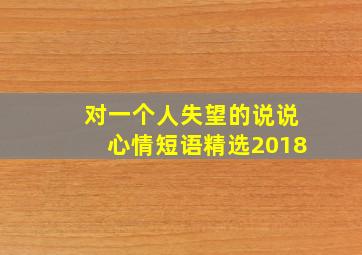 对一个人失望的说说
心情短语精选2018